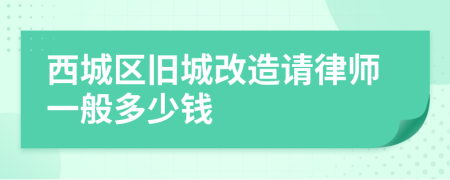 西城区旧城改造请律师一般多少钱